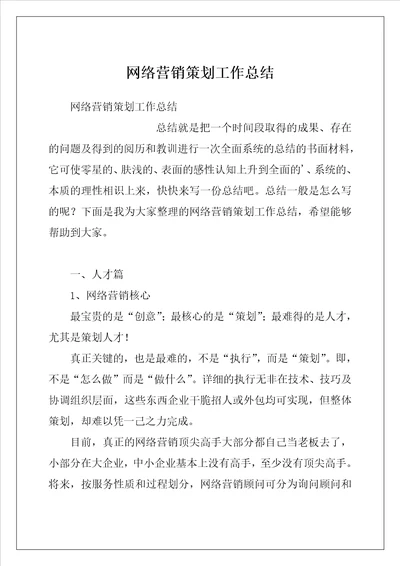 网络营销策划工作总结

网络营销策划工作总结

总结就是把一个时间段取得的成果、存在的问题及得到的阅历和教训进行一次全面系统的总结的书面材料，它可使零星的、肤浅的、表面的感性认知上升到全面的'、系统的、本质的理性相识上来，快快来写一份总结吧。总结一般是怎么写的呢？下面是我为大家整理的网络营销策划工作总结，希望能够帮助到大家。

一、人才篇

1、网络营销核心

最宝贵的是“创意”；最核心的是“策划”；最难得的是人才，尤其是策划人才！

真正关键的，也是最难的，不是“执行”，而是“策划”。即，不是“怎么做”而是“做什么”。详细的执行无非在技术、技巧及协调组织层面，这些东西企业干脆招人或外包均可实现，但整体策划，却难以凭一己之力完成。

目前，真正的网络营销顶尖高手大部分都自己当老板去了，小部分在大企业，中小企业基本上没有高手，至少没有顶尖高手。将来，按服务性质和过程划分，网络营销顾问可分为询问顾问和